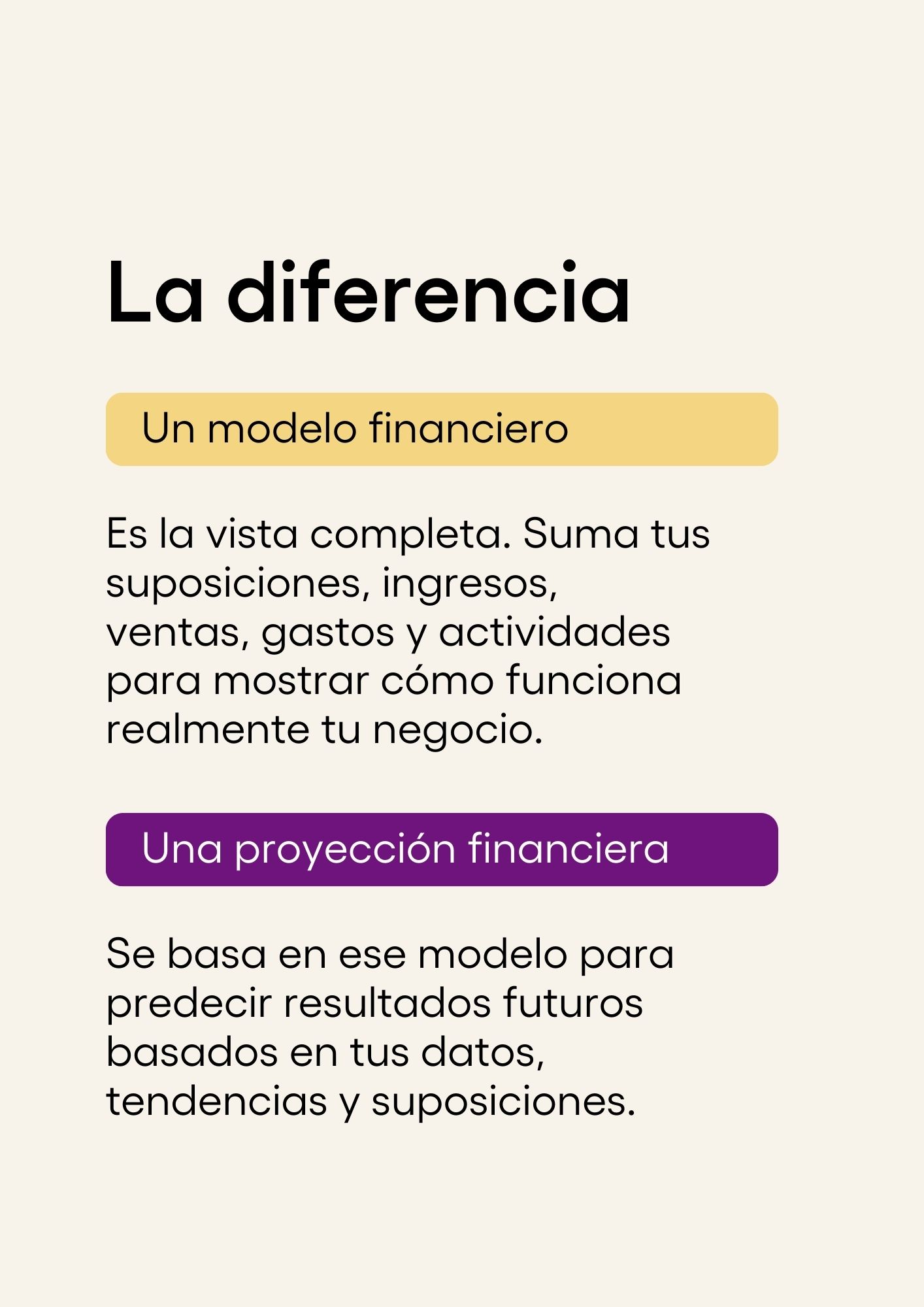 La diferencia

Un modelo financiero

Es la vista completa. Suma tus suposiciones, ingresos, ventas, gastos y actividades para mostrar cómo funciona realmente tu negocio.

Una proyección financiera

Se basa en ese modelo para predecir resultados futuros basados en tus datos, tendencias y suposiciones.